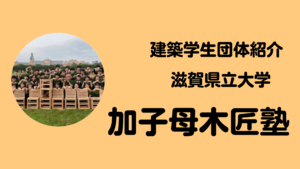 建築学生団体紹介

滋賀県立大学

加子母木匠塾